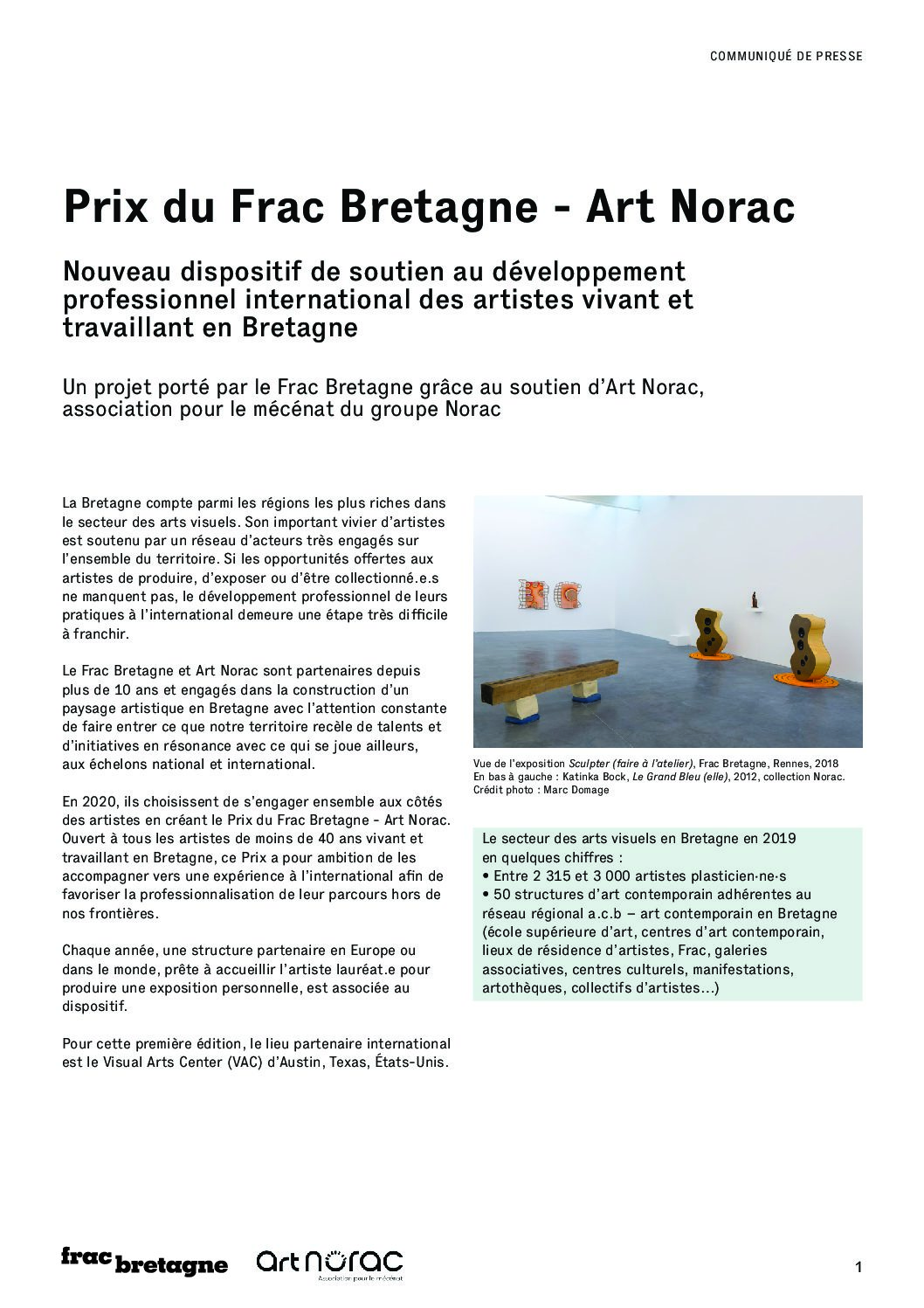 COMMUNIQUÉ DE PRESSE

Prix du Frac Bretagne - Art Norac

Nouveau dispositif de soutien au développement professionnel international des artistes vivant et travaillant en Bretagne

Un projet porté par le Frac Bretagne grâce au soutien d'Art Norac, association pour le mécénat du groupe Norac

La Bretagne compte parmi les régions les plus riches dans le secteur des arts visuels. Son important vivier d'artistes est soutenu par un réseau d'acteurs très engagés sur l'ensemble du territoire. Si les opportunités offertes aux artistes de produire, d'exposer ou d'être collectionné.e.s ne manquent pas, le développement professionnel de leurs pratiques à l'international demeure une étape très difficile à franchir.

Le Frac Bretagne et Art Norac sont partenaires depuis plus de 10 ans et engagés dans la construction d'un paysage artistique en Bretagne avec l'attention constante de faire entrer ce que notre territoire recèle de talents et d'initiatives en résonance avec ce qui se joue ailleurs, aux échelons national et international.

En 2020, ils choisissent de s'engager ensemble aux côtés des artistes en créant le Prix du Frac Bretagne - Art Norac. Ouvert à tous les artistes de moins de 40 ans vivant et travaillant en Bretagne, ce Prix a pour ambition de les accompagner vers une expérience à l'international afin de favoriser la professionnalisation de leur parcours hors de nos frontières.

Chaque année, une structure partenaire en Europe ou dans le monde, prête à accueillir l'artiste lauréat.e pour produire une exposition personnelle, est associée au dispositif.

Pour cette première édition, le lieu partenaire international est le Visual Arts Center (VAC) d'Austin, Texas, États-Unis.

Vue de l'exposition Sculpter (faire à l'atelier), Frac Bretagne, Rennes, 2018
En bas à gauche : Katinka Bock, Le Grand Bleu (elle), 2012, collection Norac.
Crédit photo : Marc Domage

Le secteur des arts visuels en Bretagne en 2019 en quelques chiffres :
• Entre 2 315 et 3 000 artistes plasticien·ne·s
• 50 structures d'art contemporain adhérentes au réseau régional a.c.b – art contemporain en Bretagne (école supérieure d'art, centres d'art contemporain, lieux de résidence d'artistes, Frac, galeries associatives, centres culturels, manifestations, artothèques, collectifs d'artistes…)

frac bretagne art norac Association pour le mécénat

1